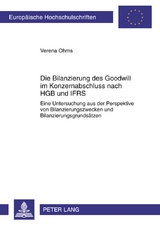 Europäische Hochschulschriften

Verena Ohms

Die Bilanzierung des Goodwill im Konzernabschluss nach HGB und IFRS

Eine Untersuchung aus der Perspektive von Bilanzierungszwecken und Bilanzierungsgrundsätzen

PETER LANG